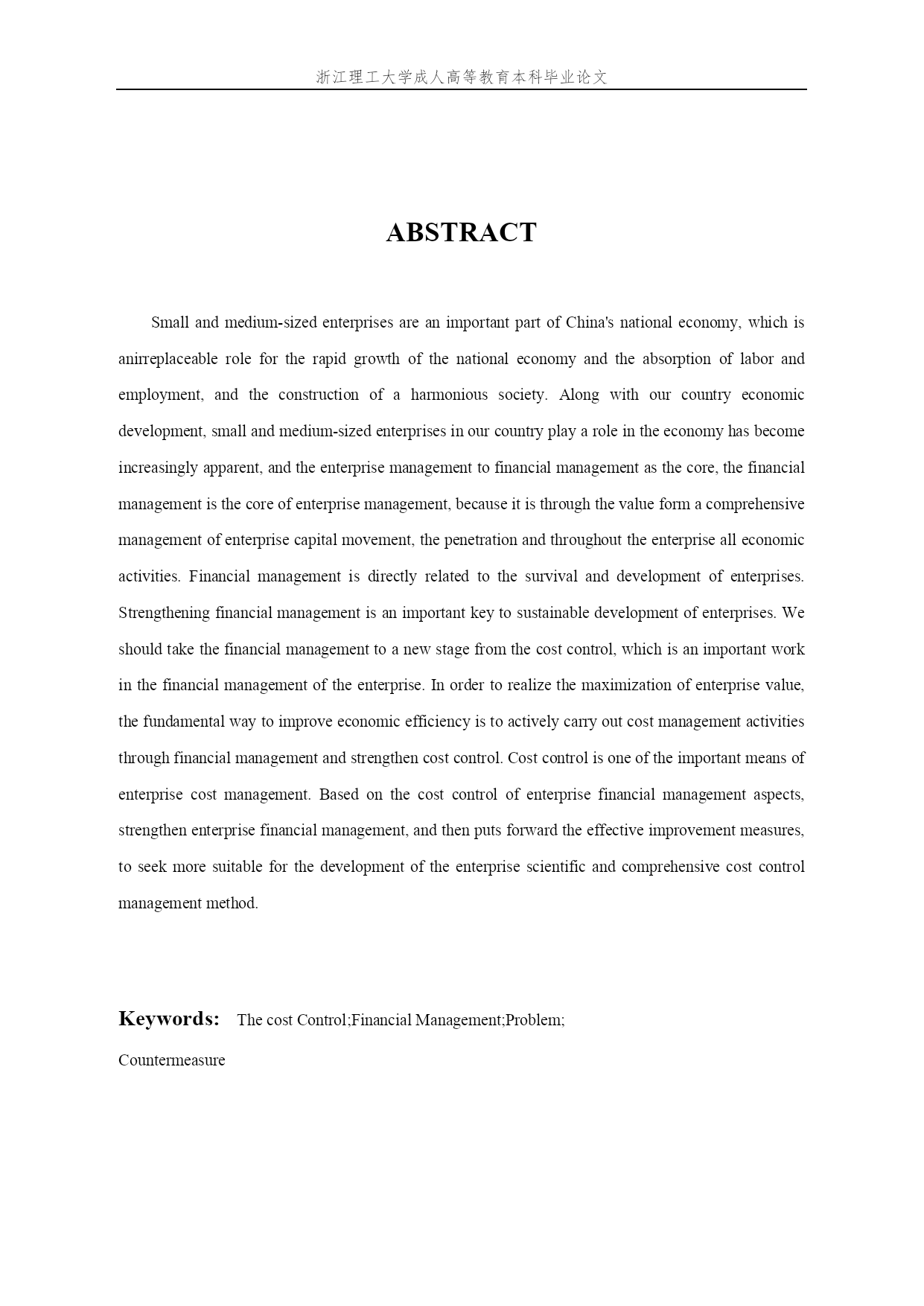 浙江理工大学成人高等教育本科毕业论文

ABSTRACT

Small and medium-sized enterprises are an important part of China's national economy, which is anirreplaceable role for the rapid growth of the national economy and the absorption of labor and employment, and the construction of a harmonious society. Along with our country economic development, small and medium-sized enterprises in our country play a role in the economy has become increasingly apparent, and the enterprise management to financial management as the core, the financial management is the core of enterprise management, because it is through the value form a comprehensive management of enterprise capital movement, the penetration and throughout the enterprise all economic activities. Financial management is directly related to the survival and development of enterprises. Strengthening financial management is an important key to sustainable development of enterprises. We should take the financial management to a new stage from the cost control, which is an important work in the financial management of the enterprise. In order to realize the maximization of enterprise value, the fundamental way to improve economic efficiency is to actively carry out cost management activities through financial management and strengthen cost control. Cost control is one of the important means of enterprise cost management. Based on the cost control of enterprise financial management aspects, strengthen enterprise financial management, and then puts forward the effective improvement measures, to seek more suitable for the development of the enterprise scientific and comprehensive cost control management method.

Keywords: The cost Control;Financial Management;Problem;
Countermeasure